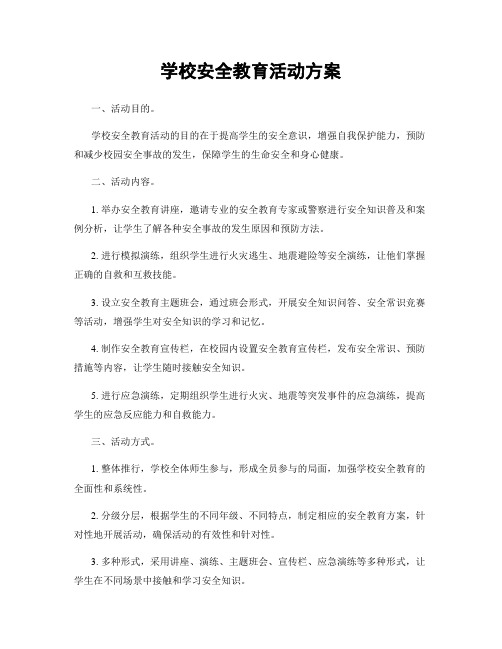 学校安全教育活动方案

一、活动目的。

学校安全教育活动的目的在于提高学生的安全意识，增强自我保护能力，预防和减少校园安全事故的发生，保障学生的生命安全和身心健康。

二、活动内容。

1. 举办安全教育讲座，邀请专业的安全教育专家或警察进行安全知识普及和案例分析，让学生了解各种安全事故的发生原因和预防方法。

2. 进行模拟演练，组织学生进行火灾逃生、地震避险等安全演练，让他们掌握正确的自救和互救技能。

3. 设立安全教育主题班会，通过班会形式，开展安全知识问答、安全常识竞赛等活动，增强学生对安全知识的学习和记忆。

4. 制作安全教育宣传栏，在校园内设置安全教育宣传栏，发布安全常识、预防措施等内容，让学生随时接触安全知识。

5. 进行应急演练，定期组织学生进行火灾、地震等突发事件的应急演练，提高学生的应急反应能力和自救能力。

三、活动方式。

1. 整体推行，学校全体师生参与，形成全员参与的局面，加强学校安全教育的全面性和系统性。

2. 分级分层，根据学生的不同年级、不同特点，制定相应的安全教育方案，针对性地开展活动，确保活动的有效性和针对性。

3. 多种形式，采用讲座、演练、主题班会、宣传栏、应急演练等多种形式，让学生在不同场景中接触和学习安全知识。